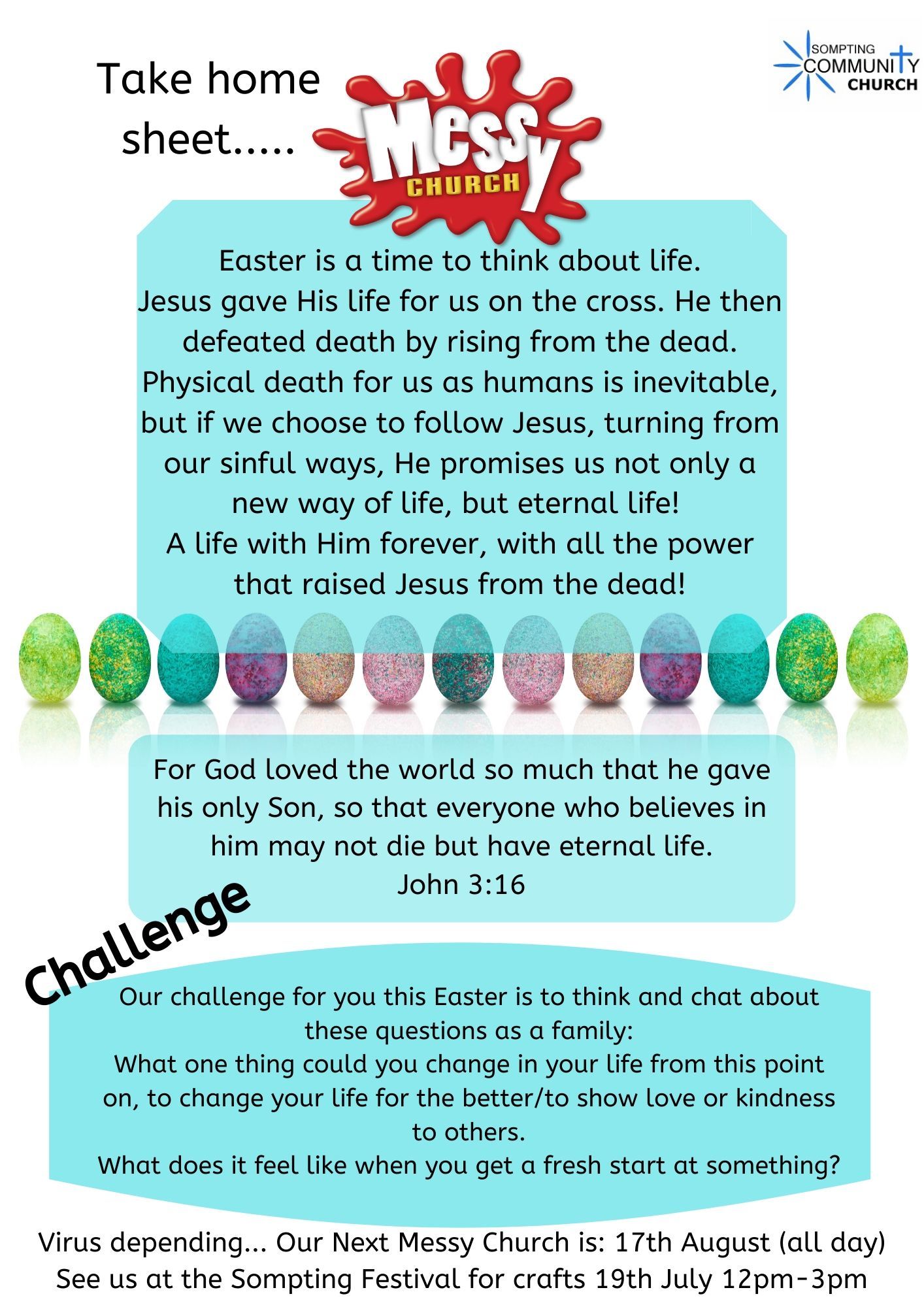 Take home sheet.....

Messy CHURCH

SOMPTING COMMUNITY CHURCH

Easter is a time to think about life.
Jesus gave His life for us on the cross. He then defeated death by rising from the dead.
Physical death for us as humans is inevitable, but if we choose to follow Jesus, turning from our sinful ways, He promises us not only a new way of life, but eternal life!
A life with Him forever, with all the power that raised Jesus from the dead!

For God loved the world so much that he gave his only Son, so that everyone who believes in him may not die but have eternal life.
John 3:16

Challenge

Our challenge for you this Easter is to think and chat about these questions as a family:
What one thing could you change in your life from this point on, to change your life for the better/to show love or kindness to others.
What does it feel like when you get a fresh start at something?

Virus depending... Our Next Messy Church is: 17th August (all day)
See us at the Sompting Festival for crafts 19th July 12pm-3pm